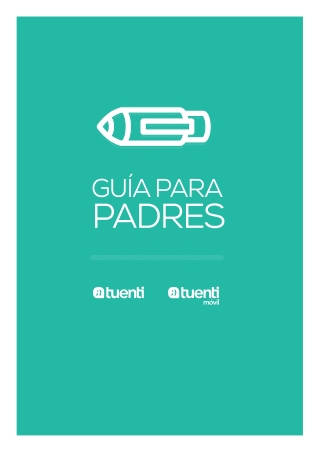 GUÍA PARA
PADRES

tuenti

tuenti
móvil